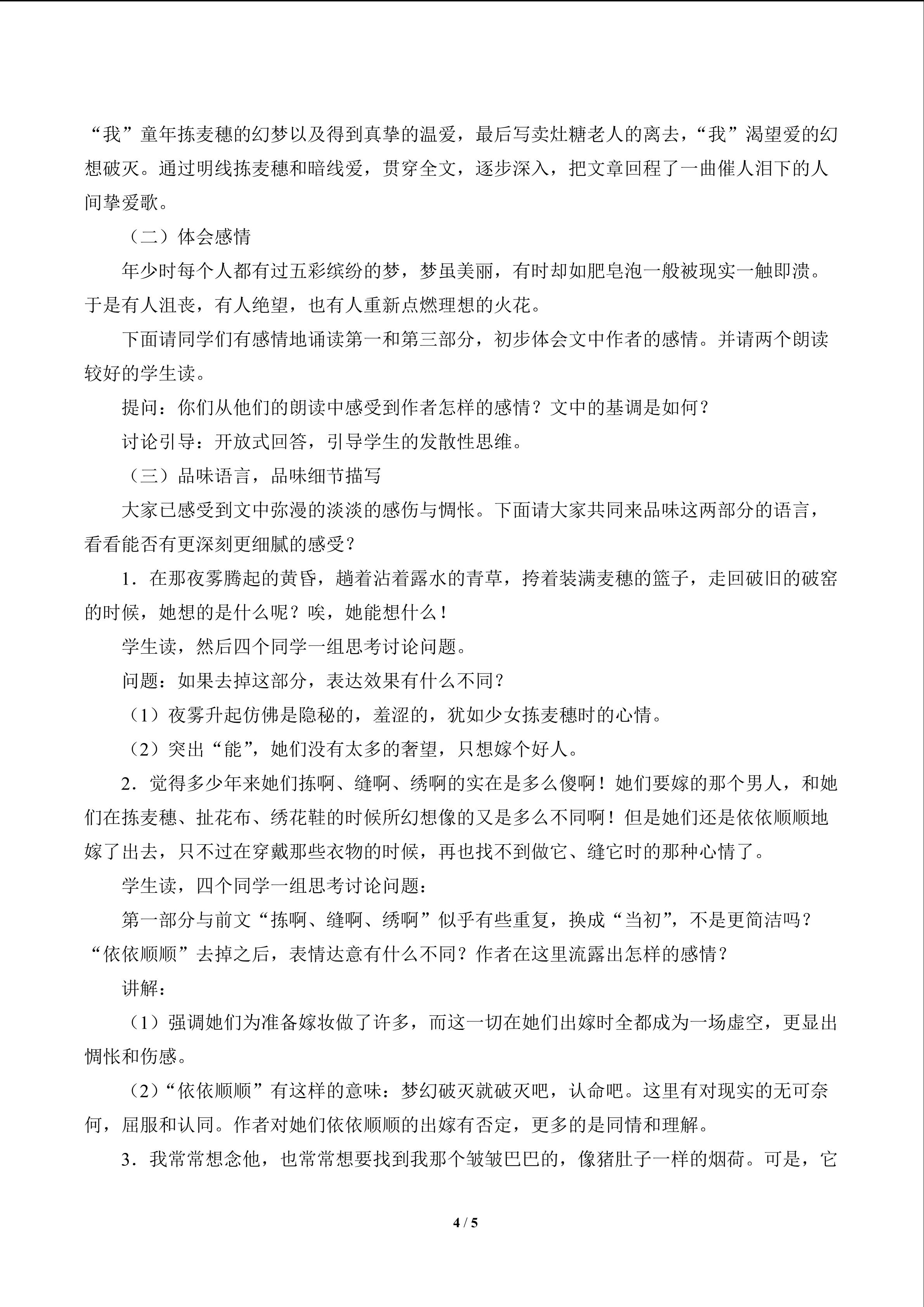 “我”童年拣麦穗的幻梦以及得到真挚的温爱，最后写卖灶糖老人的离去，“我”渴望爱的幻想破灭。通过明线拣麦穗和暗线爱，贯穿全文，逐步深入，把文章回程了一曲催人泪下的人间挚爱歌。

（二）体会感情

年少时每个人都有过五彩缤纷的梦，梦虽美丽，有时却如肥皂泡一般被现实一触即溃。于是有人沮丧，有人绝望，也有人重新点燃理想的火花。

下面请同学们有感情地诵读第一和第三部分，初步体会文中作者的感情。并请两个朗读较好的学生读。

提问：你们从他们的朗读中感受到作者怎样的感情？文中的基调是如何？

讨论引导：开放式回答，引导学生的发散性思维。

（三）品味语言，品味细节描写

大家已感受到文中弥漫的淡淡的感伤与惆怅。下面请大家共同来品味这两部分的语言，看看能否有更深刻更细腻的感受？

1．在那夜雾腾起的黄昏，趟着沾着露水的青草，挎着装满麦穗的篮子，走回破旧的破窑的时候，她想的是什么呢？唉，她能想什么！

学生读，然后四个同学一组思考讨论问题。

问题：如果去掉这部分，表达效果有什么不同？

（1）夜雾升起仿佛是隐秘的，羞涩的，犹如少女拣麦穗时的心情。

（2）突出“能”，她们没有太多的奢望，只想嫁个好人。

2．觉得多少年来她们拣啊、缝啊、绣啊的实在是多么傻啊！她们要嫁的那个男人，和她们在拣麦穗、扯花布、绣花鞋的时候所幻想像的又是多么不同啊！但是她们还是依依顺顺地嫁了出去，只不过在穿戴那些衣物的时候，再也找不到做它、缝它时的那种心情了。

学生读，四个同学一组思考讨论问题：

第一部分与前文“拣啊、缝啊、绣啊”似乎有些重复，换成“当初”，不是更简洁吗？“依依顺顺”去掉之后，表情达意有什么不同？作者在这里流露出怎样的感情？

讲解：

（1）强调她们为准备嫁妆做了许多，而这一切在她们出嫁时全都成为一场虚空，更显出惆怅和伤感。

（2）“依依顺顺”有这样的意味：梦幻破灭就破灭吧，认命吧。这里有对现实的无可奈何，屈服和认同。作者对她们依依顺顺的出嫁有否定，更多的是同情和理解。

3．我常常想念他，也常常想要找到我那个皱皱巴巴的，像猪肚子一样的烟荷。可是，它

4 / 5